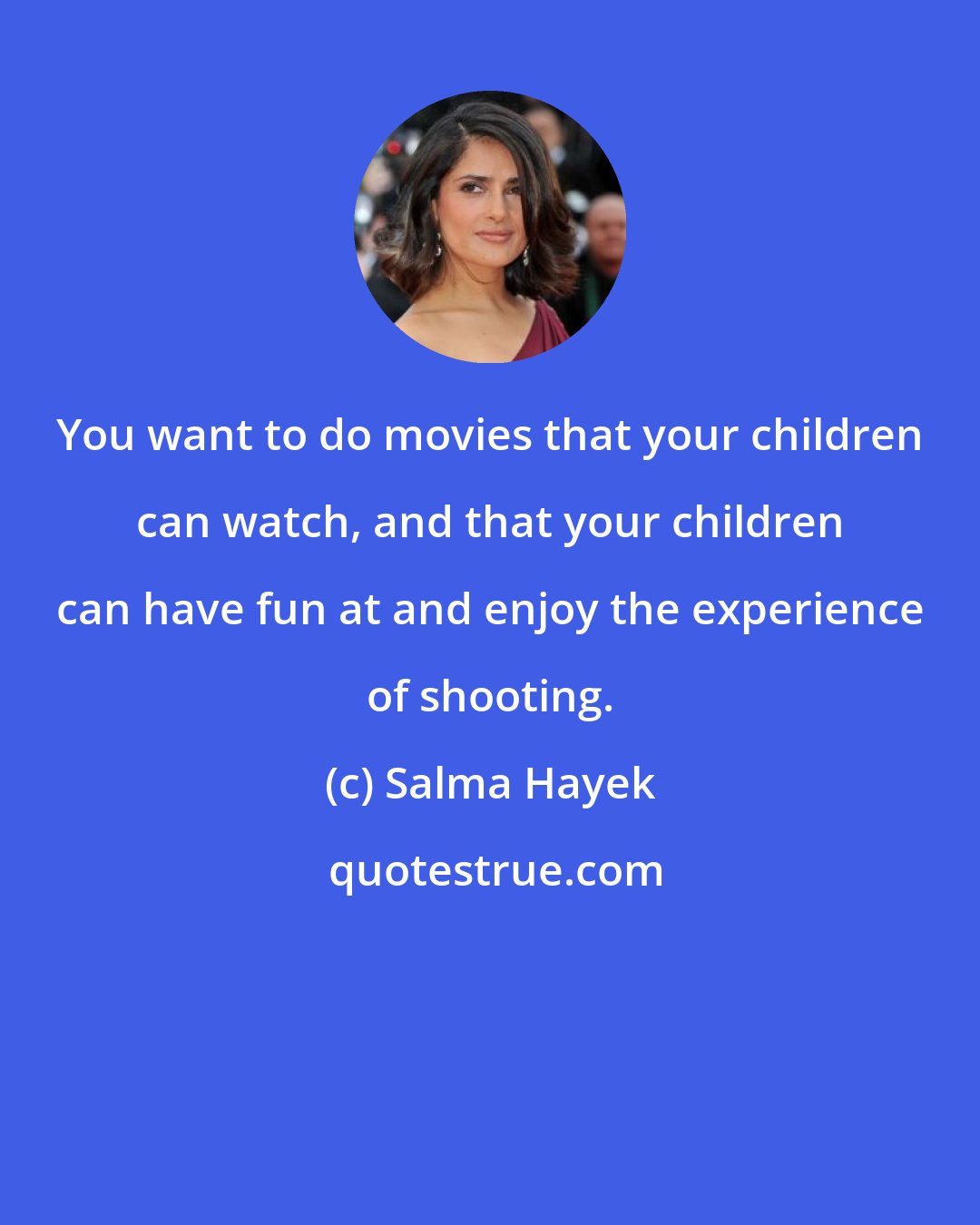 You want to do movies that your children can watch, and that your children can have fun at and enjoy the experience of shooting.

(c) Salma Hayek

quotestrue.com